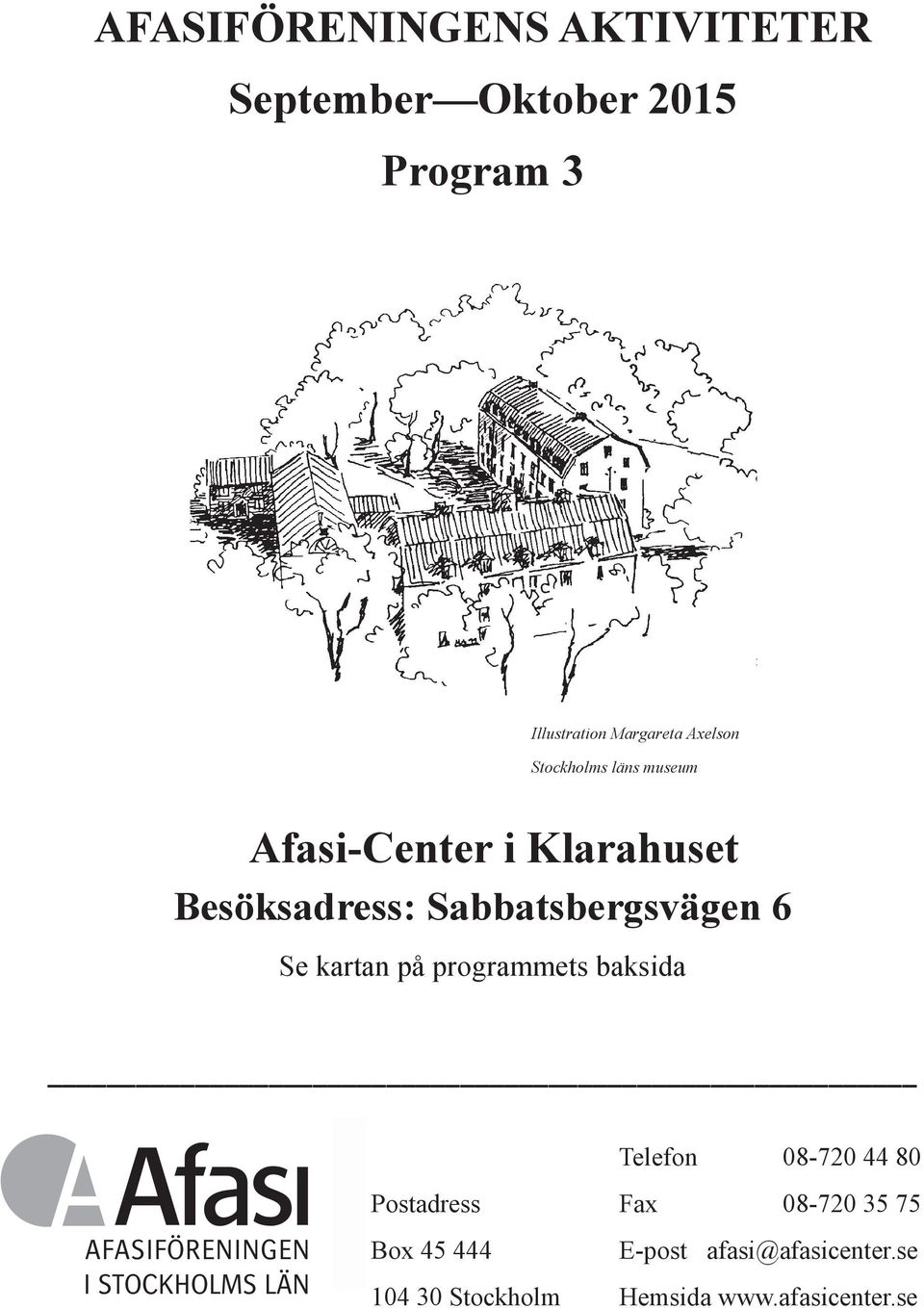 AFASIFÖRENINGENS AKTIVITETER

September—Oktober 2015

Program 3

Illustration Margareta Axelson
Stockholms läns museum

Afasi-Center i Klarahuset

Besöksadress: Sabbatsbergsvägen 6

Se kartan på programmets baksida

Afasi
AFASIFÖRENINGEN
I STOCKHOLMS LÄN

Postadress
Box 45 444
104 30 Stockholm

Telefon 08-720 44 80
Fax 08-720 35 75
E-post afasi@afasicenter.se
Hemsida www.afasicenter.se